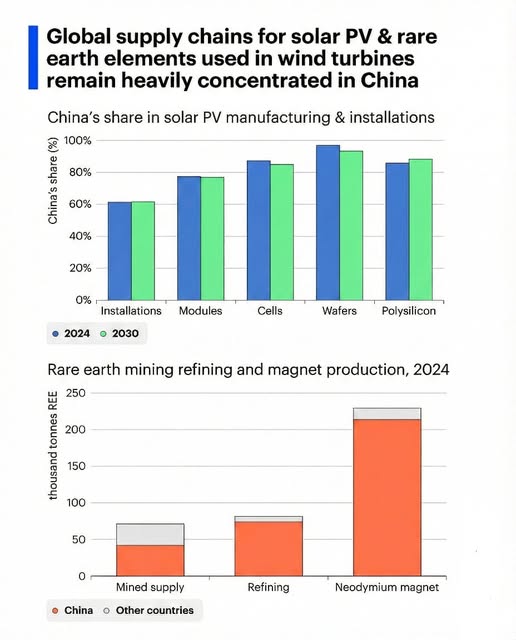 Global supply chains for solar PV & rare earth elements used in wind turbines remain heavily concentrated in China

China's share in solar PV manufacturing & installations

China's share (%)

100%
80%
60%
40%
20%
0%

Installations
Modules
Cells
Wafers
Polysilicon

2024
2030

Rare earth mining refining and magnet production, 2024

thousand tonnes REE

250
200
150
100
50
0

Mined supply
Refining
Neodymium magnet

China
Other countries